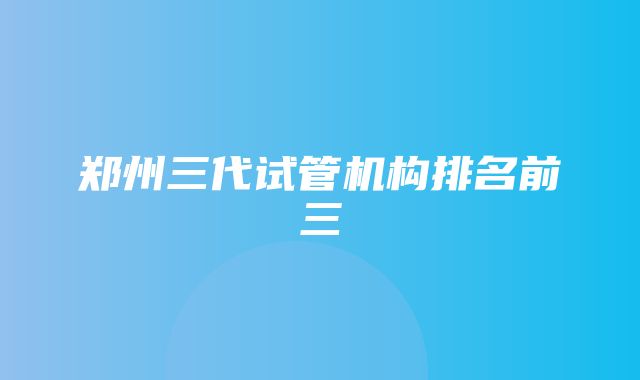 郑州三代试管机构排名前三